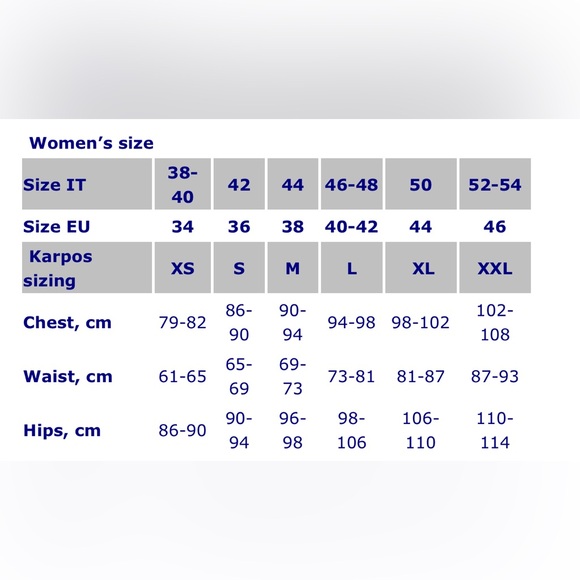 Women's size

| Size IT | 38-40 | 42 | 44 | 46-48 | 50 | 52-54 |
|---|---|---|---|---|---|---|
| Size EU | 34 | 36 | 38 | 40-42 | 44 | 46 |
| Karpos sizing | XS | S | M | L | XL | XXL |
| Chest, cm | 79-82 | 86-90 | 90-94 | 94-98 | 98-102 | 102-108 |
| Waist, cm | 61-65 | 65-69 | 69-73 | 73-81 | 81-87 | 87-93 |
| Hips, cm | 86-90 | 90-94 | 96-98 | 98-106 | 106-110 | 110-114 |